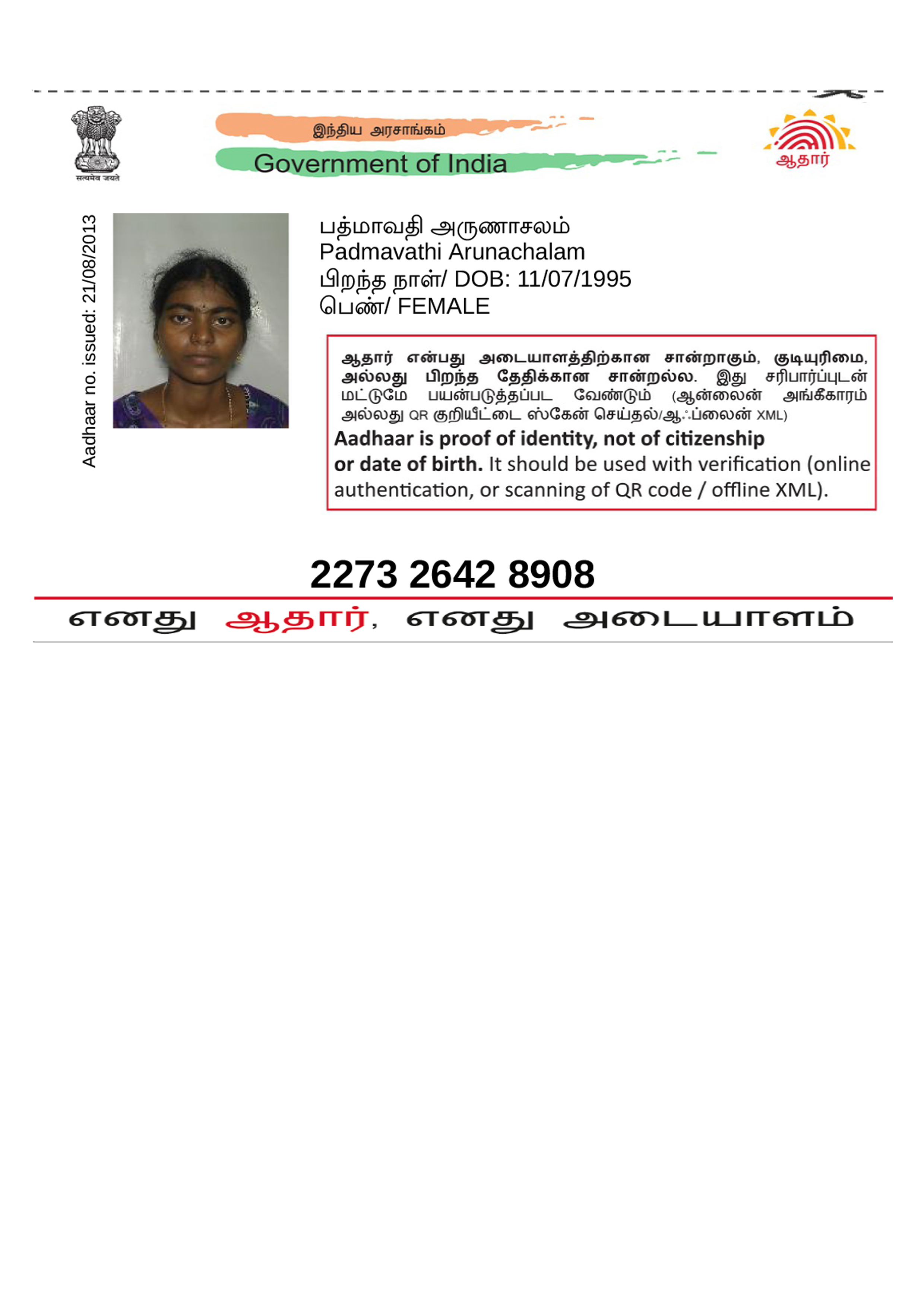 सत्यमेव जयते

இந்திய அரசாங்கம்
Government of India

ஆதார்

Aadhaar no. issued: 21/08/2013

பத்மாவதி அருணாசலம்
Padmavathi Arunachalam
பிறந்த நாள்/ DOB: 11/07/1995
பெண்/ FEMALE

ஆதார் என்பது அடையாளத்திற்கான சான்றாகும், குடியுரிமை, அல்லது பிறந்த தேதிக்கான சான்றல்ல. இது சரிபார்ப்புடன் மட்டுமே பயன்படுத்தப்பட வேண்டும் (ஆன்லைன் அங்கீகாரம் அல்லது QR குறியீட்டை ஸ்கேன் செய்தல்/ஆஃப்லைன் XML)
Aadhaar is proof of identity, not of citizenship or date of birth. It should be used with verification (online authentication, or scanning of QR code / offline XML).

2273 2642 8908

எனது ஆதார், எனது அடையாளம்